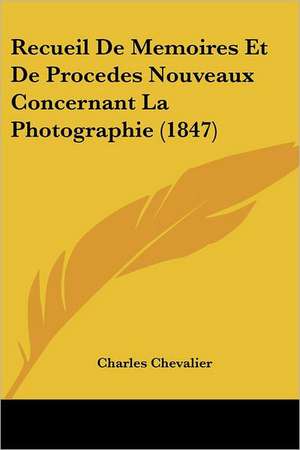 Recueil De Memoires Et De Procedes Nouveaux Concernant La Photographie (1847)

Charles Chevalier